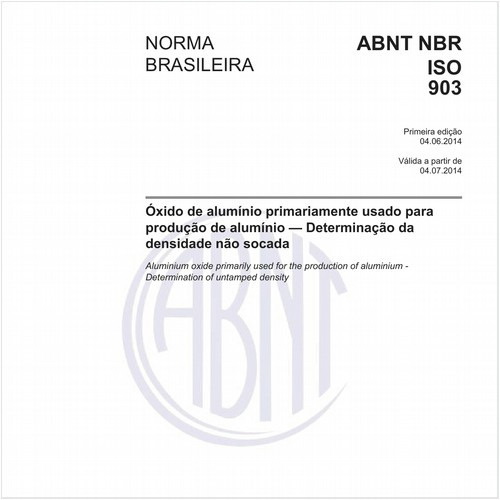 NORMA BRASILEIRA

ABNT NBR ISO 903

Primeira edição
04.06.2014

Válida a partir de
04.07.2014

Óxido de alumínio primariamente usado para produção de alumínio — Determinação da densidade não socada

Aluminium oxide primarily used for the production of aluminium - Determination of untamped density

ABNT